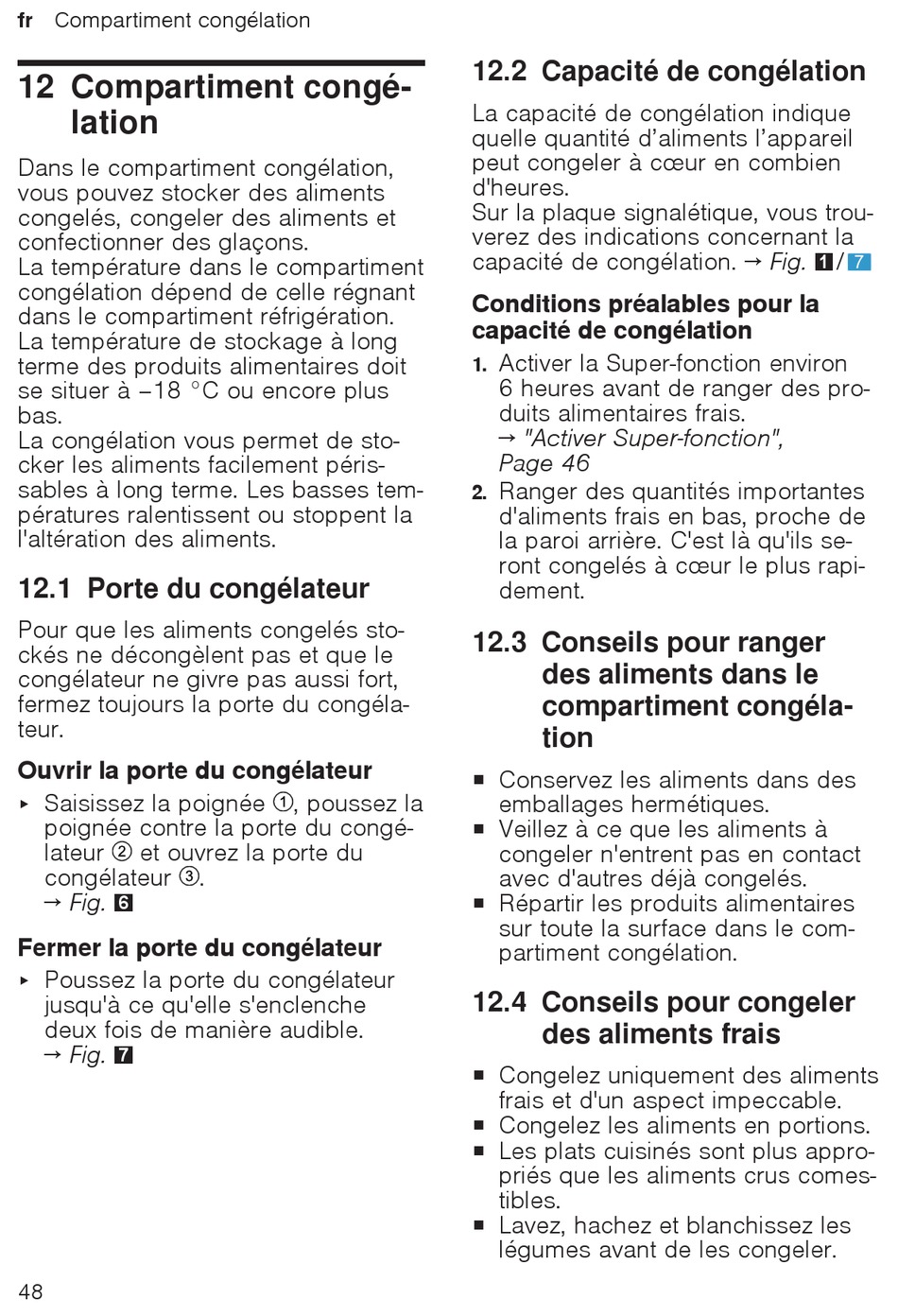 fr Compartiment congélation

12 Compartiment congélation

Dans le compartiment congélation, vous pouvez stocker des aliments congelés, congeler des aliments et confectionner des glaçons.
La température dans le compartiment congélation dépend de celle régnant dans le compartiment réfrigération.
La température de stockage à long terme des produits alimentaires doit se situer à –18 °C ou encore plus bas.
La congélation vous permet de stocker les aliments facilement périssables à long terme. Les basses températures ralentissent ou stoppent la l'altération des aliments.

12.1 Porte du congélateur

Pour que les aliments congelés stockés ne décongèlent pas et que le congélateur ne givre pas aussi fort, fermez toujours la porte du congélateur.

Ouvrir la porte du congélateur

▸ Saisissez la poignée ①, poussez la poignée contre la porte du congélateur ② et ouvrez la porte du congélateur ③.
→ Fig. 6

Fermer la porte du congélateur

▸ Poussez la porte du congélateur jusqu'à ce qu'elle s'enclenche deux fois de manière audible.
→ Fig. 7

12.2 Capacité de congélation

La capacité de congélation indique quelle quantité d'aliments l'appareil peut congeler à cœur en combien d'heures.
Sur la plaque signalétique, vous trouverez des indications concernant la capacité de congélation. → Fig. 1/7

Conditions préalables pour la capacité de congélation

1. Activer la Super-fonction environ 6 heures avant de ranger des produits alimentaires frais.
→ "Activer Super-fonction", Page 46
2. Ranger des quantités importantes d'aliments frais en bas, proche de la paroi arrière. C'est là qu'ils seront congelés à cœur le plus rapidement.

12.3 Conseils pour ranger des aliments dans le compartiment congélation

■ Conservez les aliments dans des emballages hermétiques.
■ Veillez à ce que les aliments à congeler n'entrent pas en contact avec d'autres déjà congelés.
■ Répartir les produits alimentaires sur toute la surface dans le compartiment congélation.

12.4 Conseils pour congeler des aliments frais

■ Congelez uniquement des aliments frais et d'un aspect impeccable.
■ Congelez les aliments en portions.
■ Les plats cuisinés sont plus appropriés que les aliments crus comestibles.
■ Lavez, hachez et blanchissez les légumes avant de les congeler.

48